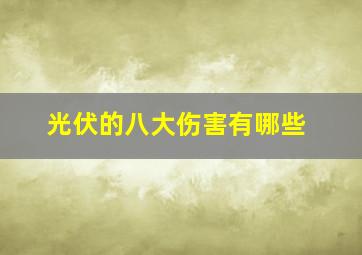 光伏的八大伤害有哪些